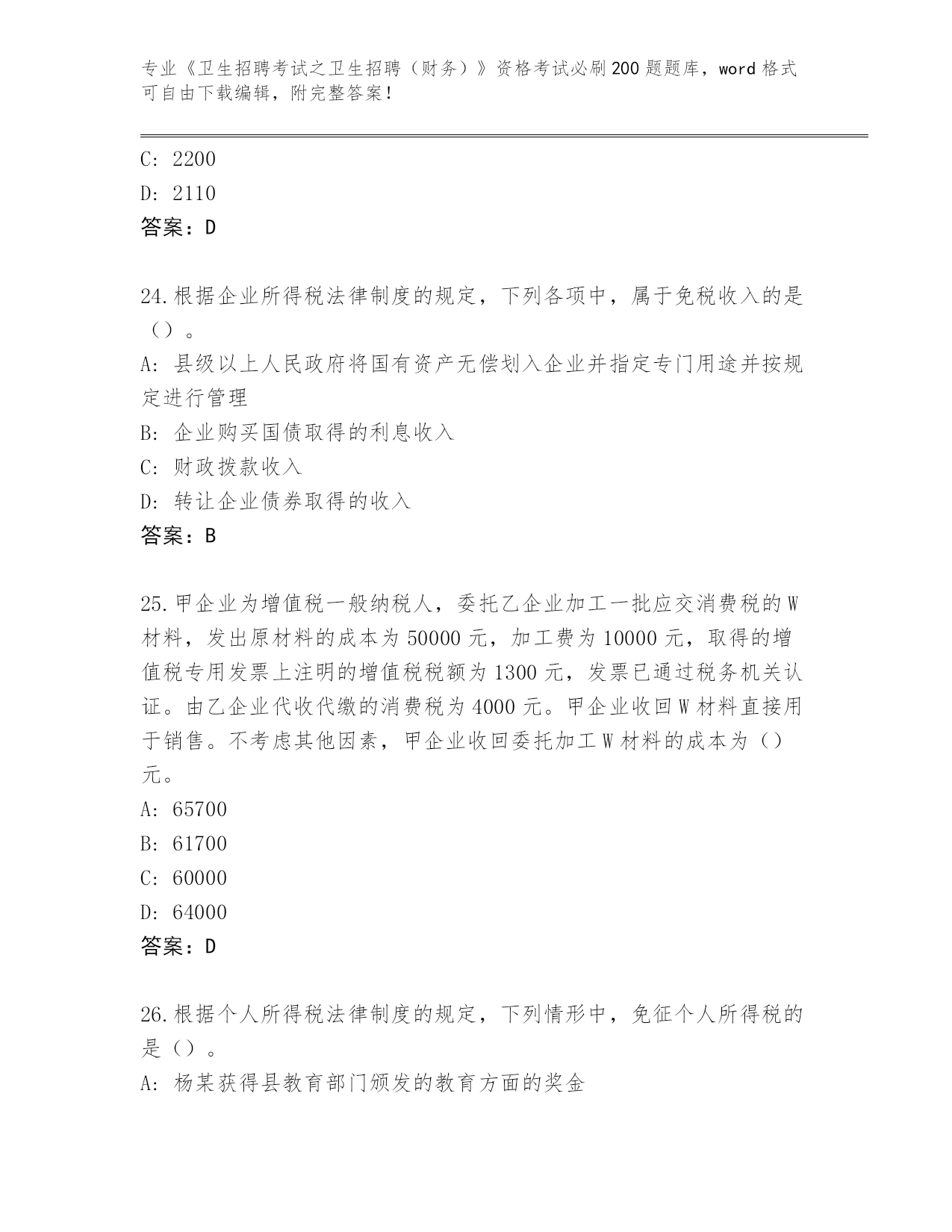 专业《卫生招聘考试之卫生招聘（财务）》资格考试必刷200题题库，word格式可自由下载编辑，附完整答案！

C: 2200
D: 2110
答案：D

24.根据企业所得税法律制度的规定，下列各项中，属于免税收入的是（）。
A: 县级以上人民政府将国有资产无偿划入企业并指定专门用途并按规定进行管理
B: 企业购买国债取得的利息收入
C: 财政拨款收入
D: 转让企业债券取得的收入
答案：B

25.甲企业为增值税一般纳税人，委托乙企业加工一批应交消费税的W材料，发出原材料的成本为50000元，加工费为10000元，取得的增值税专用发票上注明的增值税税额为1300元，发票已通过税务机关认证。由乙企业代收代缴的消费税为4000元。甲企业收回W材料直接用于销售。不考虑其他因素，甲企业收回委托加工W材料的成本为（）元。
A: 65700
B: 61700
C: 60000
D: 64000
答案：D

26.根据个人所得税法律制度的规定，下列情形中，免征个人所得税的是（）。
A: 杨某获得县教育部门颁发的教育方面的奖金